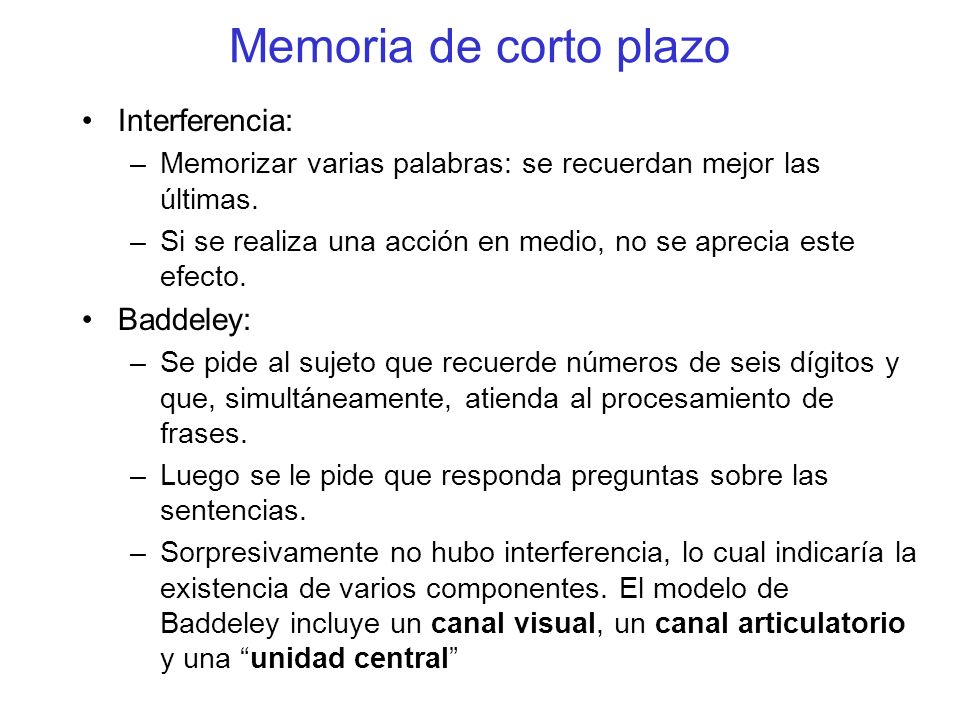 Memoria de corto plazo

• Interferencia:
– Memorizar varias palabras: se recuerdan mejor las últimas.
– Si se realiza una acción en medio, no se aprecia este efecto.

• Baddeley:
– Se pide al sujeto que recuerde números de seis dígitos y que, simultáneamente, atienda al procesamiento de frases.
– Luego se le pide que responda preguntas sobre las sentencias.
– Sorpresivamente no hubo interferencia, lo cual indicaría la existencia de varios componentes. El modelo de Baddeley incluye un canal visual, un canal articulatorio y una “unidad central”